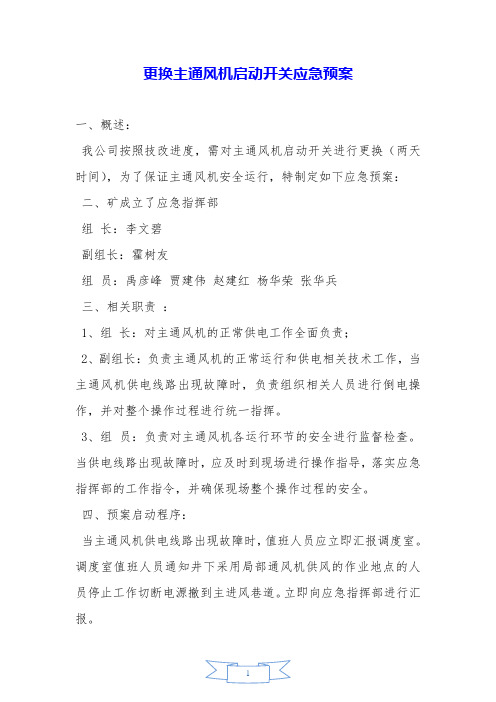 更换主通风机启动开关应急预案

一、概述：

我公司按照技改进度，需对主通风机启动开关进行更换（两天时间），为了保证主通风机安全运行，特制定如下应急预案：

二、矿成立了应急指挥部

组 长：李文碧

副组长：霍树友

组 员：禹彦峰 贾建伟 赵建红 杨华荣 张华兵

三、相关职责 ：

1、组 长：对主通风机的正常供电工作全面负责；

2、副组长：负责主通风机的正常运行和供电相关技术工作，当主通风机供电线路出现故障时，负责组织相关人员进行倒电操作，并对整个操作过程进行统一指挥。

3、组 员：负责对主通风机各运行环节的安全进行监督检查。当供电线路出现故障时，应及时到现场进行操作指导，落实应急指挥部的工作指令，并确保现场整个操作过程的安全。

四、预案启动程序：

当主通风机供电线路出现故障时，值班人员应立即汇报调度室。调度室值班人员通知井下采用局部通风机供风的作业地点的人员停止工作切断电源撤到主进风巷道。立即向应急指挥部进行汇报。

1